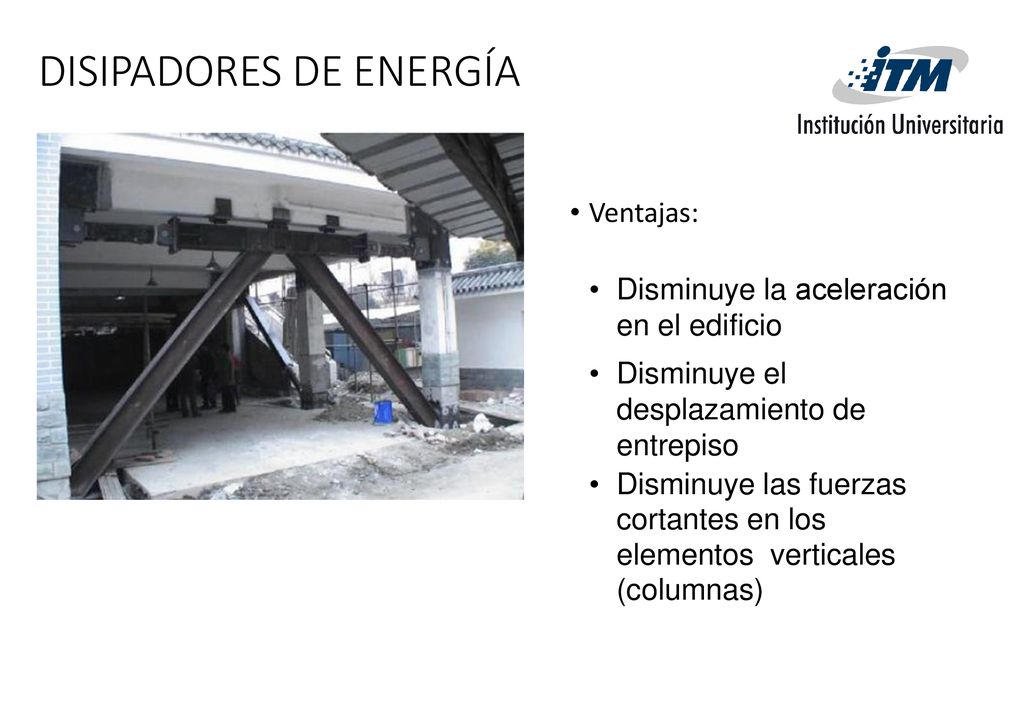 DISIPADORES DE ENERGÍA

ITM
Institución Universitaria

• Ventajas:

• Disminuye la aceleración en el edificio

• Disminuye el desplazamiento de entrepiso

• Disminuye las fuerzas cortantes en los elementos verticales (columnas)